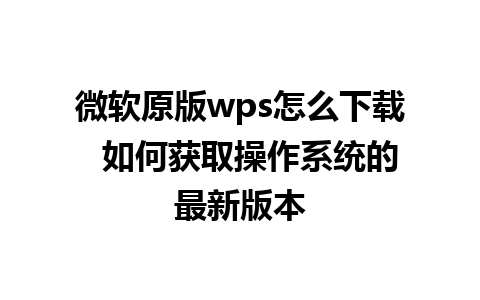 微软原版wps怎么下载 如何获取操作系统的最新版本